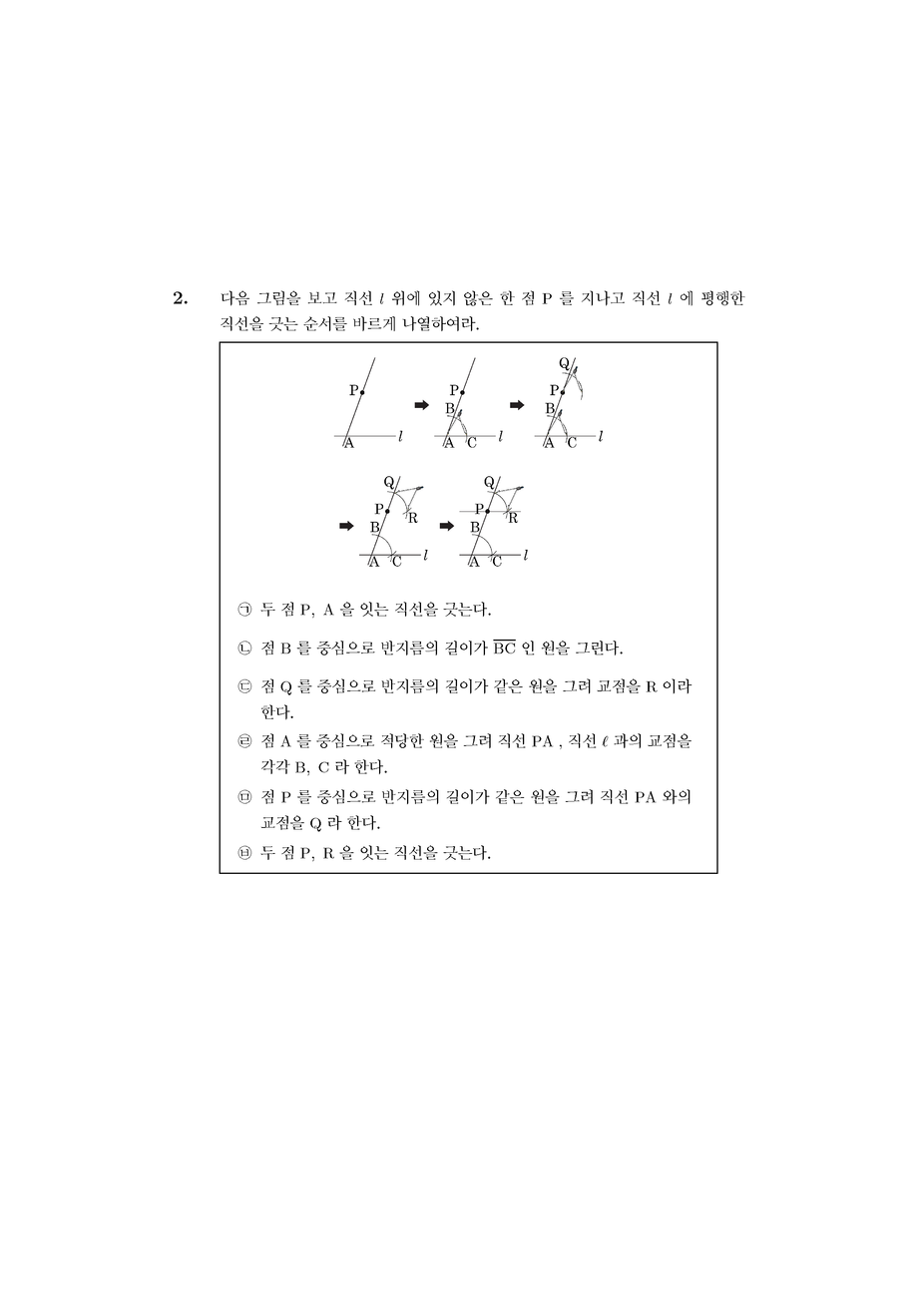 2. 다음 그림을 보고 직선 $l$ 위에 있지 않은 한 점 P 를 지나고 직선 $l$ 에 평행한 직선을 긋는 순서를 바르게 나열하여라.

P A $l$ P B A C $l$ Q P B A C $l$

Q P B R A C $l$ Q P B R A C $l$

㉠ 두 점 P, A 을 잇는 직선을 긋는다.

㉡ 점 B 를 중심으로 반지름의 길이가 $\overline{BC}$ 인 원을 그린다.

㉢ 점 Q 를 중심으로 반지름의 길이가 같은 원을 그려 교점을 R 이라 한다.

㉣ 점 A 를 중심으로 적당한 원을 그려 직선 PA , 직선 $\ell$ 과의 교점을 각각 B, C 라 한다.

㉤ 점 P 를 중심으로 반지름의 길이가 같은 원을 그려 직선 PA 와의 교점을 Q 라 한다.

㉥ 두 점 P, R 을 잇는 직선을 긋는다.